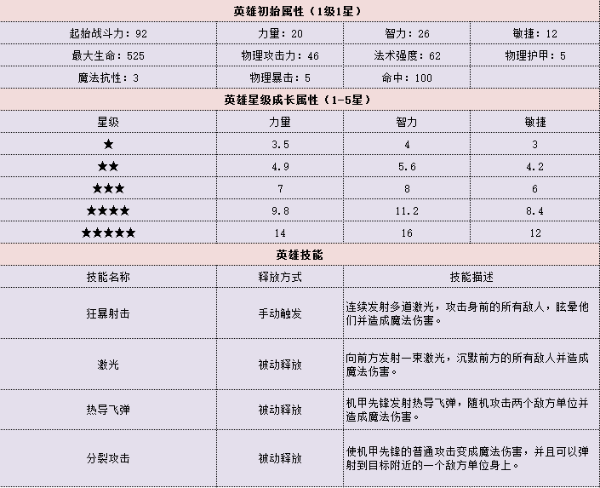 英雄初始属性（1级1星）

| 起始战斗力：92 | 力量：20 | 智力：26 | 敏捷：12 |
|---|---|---|---|
| 最大生命：525 | 物理攻击力：46 | 法术强度：62 | 物理护甲：5 |
| 魔法抗性：3 | 物理暴击：5 | 命中：100 | |

英雄星级成长属性（1-5星）

| 星级 | 力量 | 智力 | 敏捷 |
|---|---|---|---|
| ★ | 3.5 | 4 | 3 |
| ★★ | 4.9 | 5.6 | 4.2 |
| ★★★ | 7 | 8 | 6 |
| ★★★★ | 9.8 | 11.2 | 8.4 |
| ★★★★★ | 14 | 16 | 12 |

英雄技能

| 技能名称 | 释放方式 | 技能描述 |
|---|---|---|
| 狂暴射击 | 手动触发 | 连续发射多道激光，攻击身前的所有敌人，眩晕他们并造成魔法伤害。 |
| 激光 | 被动释放 | 向前方发射一束激光，沉默前方的所有敌人并造成魔法伤害。 |
| 热导飞弹 | 被动释放 | 机甲先锋发射热导飞弹，随机攻击两个敌方单位并造成魔法伤害。 |
| 分裂攻击 | 被动释放 | 使机甲先锋的普通攻击变成魔法伤害，并且可以弹射到目标附近的一个敌方单位身上。 |